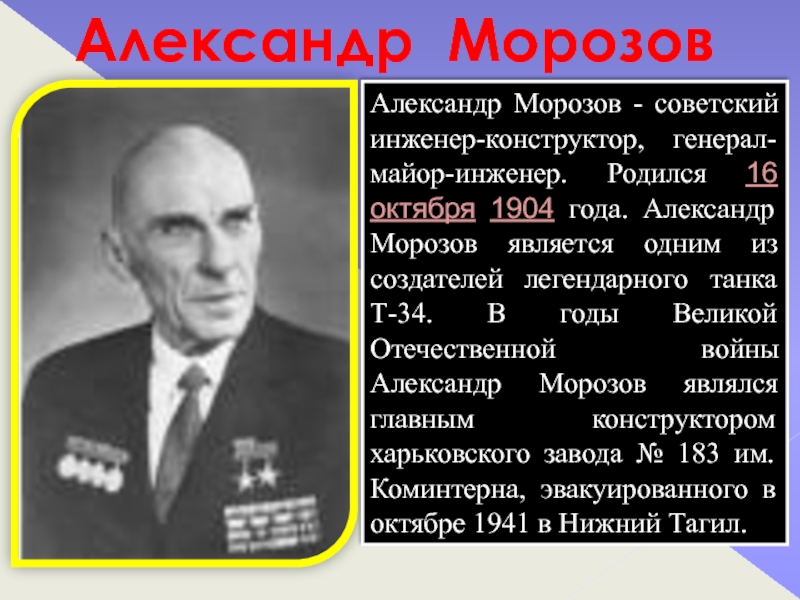 Александр Морозов

Александр Морозов - советский инженер-конструктор, генерал-майор-инженер. Родился 16 октября 1904 года. Александр Морозов является одним из создателей легендарного танка Т-34. В годы Великой Отечественной войны Александр Морозов являлся главным конструктором харьковского завода № 183 им. Коминтерна, эвакуированного в октябре 1941 в Нижний Тагил.